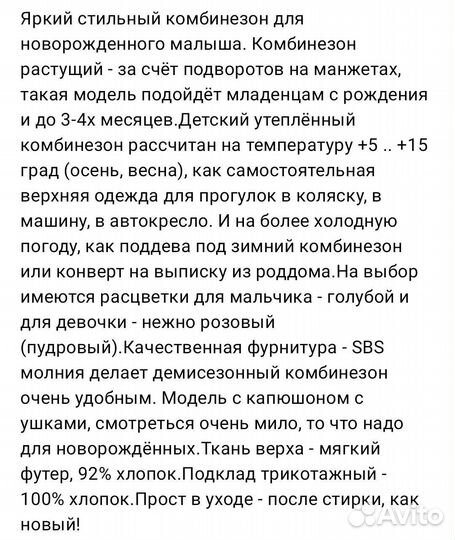 Яркий стильный комбинезон для новорожденного малыша. Комбинезон растущий - за счёт подворотов на манжетах, такая модель подойдёт младенцам с рождения и до 3-4х месяцев.Детский утеплённый комбинезон рассчитан на температуру +5 .. +15 град (осень, весна), как самостоятельная верхняя одежда для прогулок в коляску, в машину, в автокресло. И на более холодную погоду, как поддева под зимний комбинезон или конверт на выписку из роддома.На выбор имеются расцветки для мальчика - голубой и для девочки - нежно розовый (пудровый).Качественная фурнитура - SBS молния делает демисезонный комбинезон очень удобным. Модель с капюшоном с ушками, смотреться очень мило, то что надо для новорождённых.Ткань верха - мягкий футер, 92% хлопок.Подклад трикотажный - 100% хлопок.Прост в уходе - после стирки, как новый!

Avito